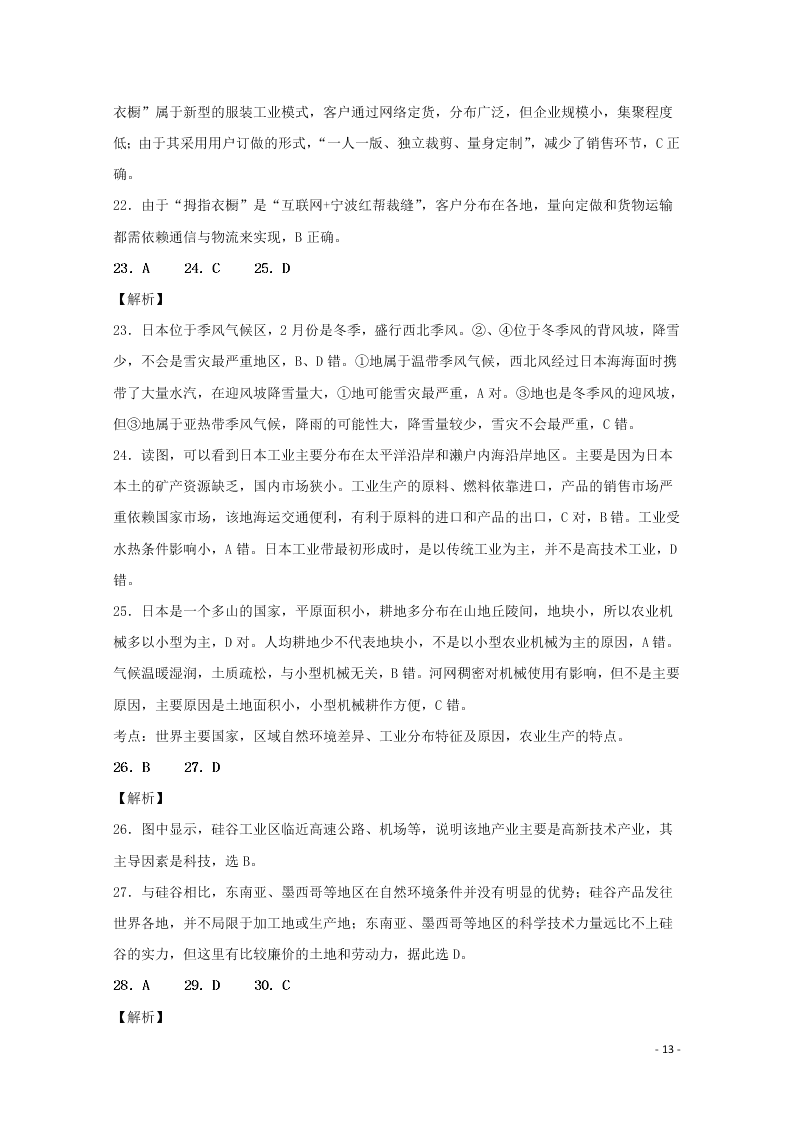 衣橱”属于新型的服装工业模式，客户通过网络定货，分布广泛，但企业规模小，集聚程度低；由于其采用用户订做的形式，“一人一版、独立裁剪、量身定制”，减少了销售环节，C 正确。

22．由于“拇指衣橱”是“互联网+宁波红帮裁缝”，客户分布在各地，量向定做和货物运输都需依赖通信与物流来实现，B 正确。

23．A　　24．C　　25．D

【解析】

23．日本位于季风气候区，2 月份是冬季，盛行西北季风。②、④位于冬季风的背风坡，降雪少，不会是雪灾最严重地区，B、D 错。①地属于温带季风气候，西北风经过日本海海面时携带了大量水汽，在迎风坡降雪量大，①地可能雪灾最严重，A 对。③地也是冬季风的迎风坡，但③地属于亚热带季风气候，降雨的可能性大，降雪量较少，雪灾不会最严重，C 错。

24．读图，可以看到日本工业主要分布在太平洋沿岸和濑户内海沿岸地区。主要是因为日本本土的矿产资源缺乏，国内市场狭小。工业生产的原料、燃料依靠进口，产品的销售市场严重依赖国家市场，该地海运交通便利，有利于原料的进口和产品的出口，C 对，B 错。工业受水热条件影响小，A 错。日本工业带最初形成时，是以传统工业为主，并不是高技术工业，D 错。

25．日本是一个多山的国家，平原面积小，耕地多分布在山地丘陵间，地块小，所以农业机械多以小型为主，D 对。人均耕地少不代表地块小，不是以小型农业机械为主的原因，A 错。气候温暖湿润，土质疏松，与小型机械无关，B 错。河网稠密对机械使用有影响，但不是主要原因，主要原因是土地面积小，小型机械耕作方便，C 错。

考点：世界主要国家，区域自然环境差异、工业分布特征及原因，农业生产的特点。

26．B　　27．D

【解析】

26．图中显示，硅谷工业区临近高速公路、机场等，说明该地产业主要是高新技术产业，其主导因素是科技，选 B。

27．与硅谷相比，东南亚、墨西哥等地区在自然环境条件并没有明显的优势；硅谷产品发往世界各地，并不局限于加工地或生产地；东南亚、墨西哥等地区的科学技术力量远比不上硅谷的实力，但这里有比较廉价的土地和劳动力，据此选 D。

28．A　　29．D　　30．C

【解析】

- 13 -